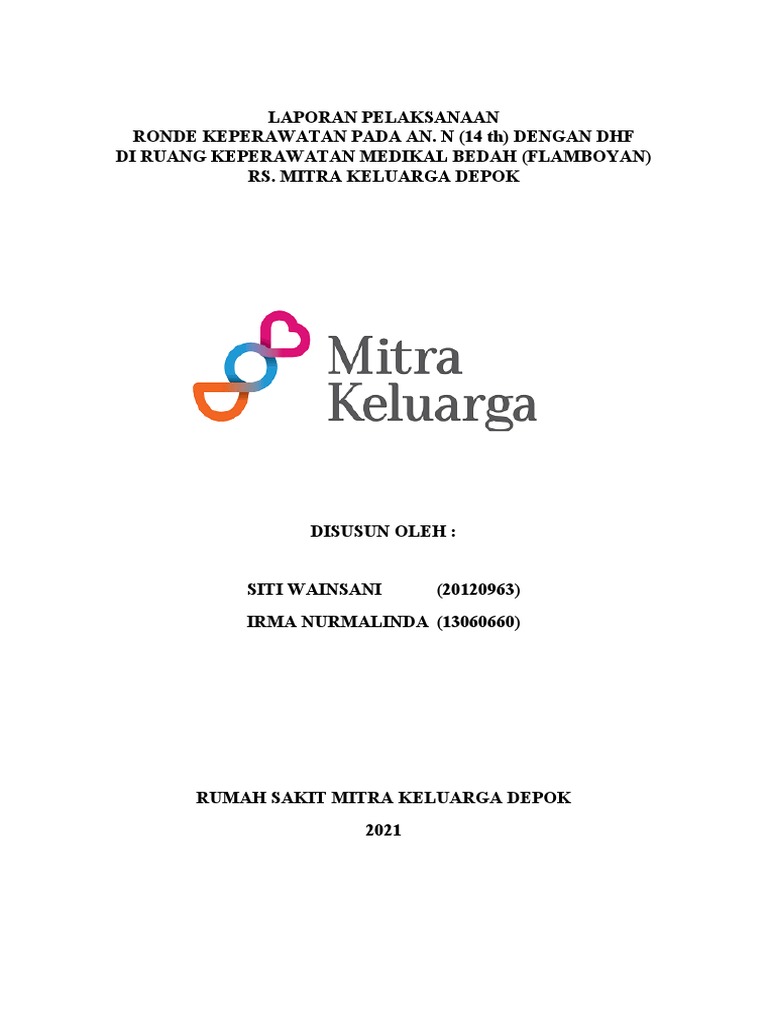 LAPORAN PELAKSANAAN
RONDE KEPERAWATAN PADA AN. N (14 th) DENGAN DHF
DI RUANG KEPERAWATAN MEDIKAL BEDAH (FLAMBOYAN)
RS. MITRA KELUARGA DEPOK

Mitra Keluarga

DISUSUN OLEH :

SITI WAINSANI (20120963)
IRMA NURMALINDA (13060660)

RUMAH SAKIT MITRA KELUARGA DEPOK
2021